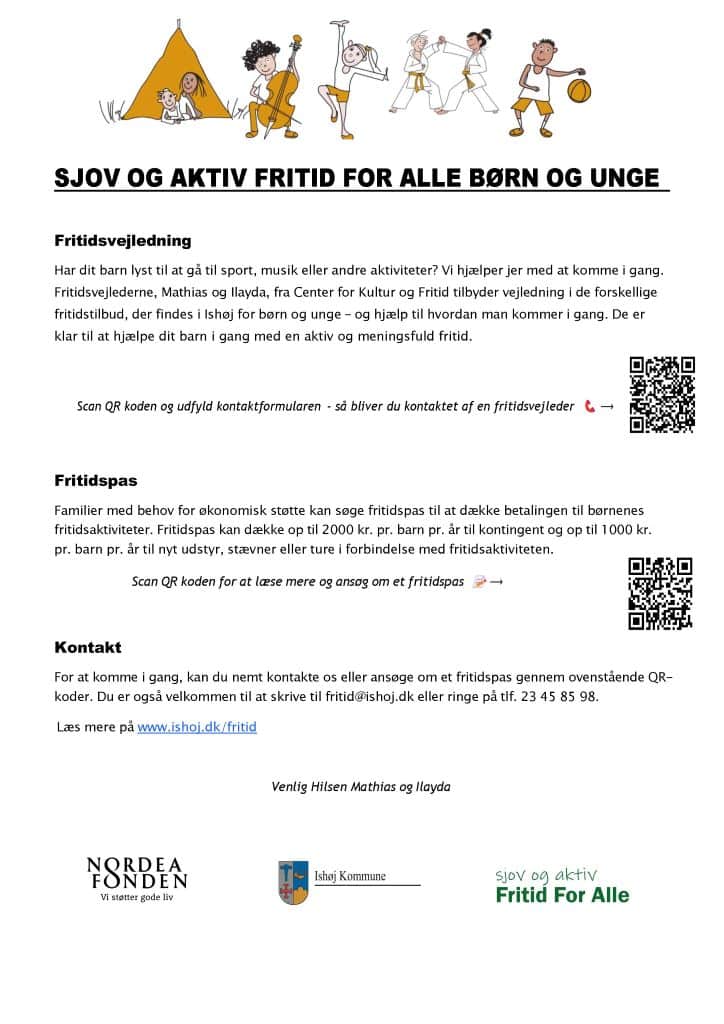 SJOV OG AKTIV FRITID FOR ALLE BØRN OG UNGE

Fritidsvejledning

Har dit barn lyst til at gå til sport, musik eller andre aktiviteter? Vi hjælper jer med at komme i gang. Fritidsvejlederne, Mathias og Ilayda, fra Center for Kultur og Fritid tilbyder vejledning i de forskellige fritidstilbud, der findes i Ishøj for børn og unge – og hjælp til hvordan man kommer i gang. De er klar til at hjælpe dit barn i gang med en aktiv og meningsfuld fritid.

Scan QR koden og udfyld kontaktformularen - så bliver du kontaktet af en fritidsvejleder →

Fritidspas

Familier med behov for økonomisk støtte kan søge fritidspas til at dække betalingen til børnenes fritidsaktiviteter. Fritidspas kan dække op til 2000 kr. pr. barn pr. år til kontingent og op til 1000 kr. pr. barn pr. år til nyt udstyr, stævner eller ture i forbindelse med fritidsaktiviteten.

Scan QR koden for at læse mere og ansøg om et fritidspas →

Kontakt

For at komme i gang, kan du nemt kontakte os eller ansøge om et fritidspas gennem ovenstående QR-koder. Du er også velkommen til at skrive til fritid@ishoj.dk eller ringe på tlf. 23 45 85 98.

Læs mere på www.ishoj.dk/fritid

Venlig Hilsen Mathias og Ilayda

NORDEA FONDEN
Vi støtter gode liv

Ishøj Kommune

sjov og aktiv
Fritid For Alle